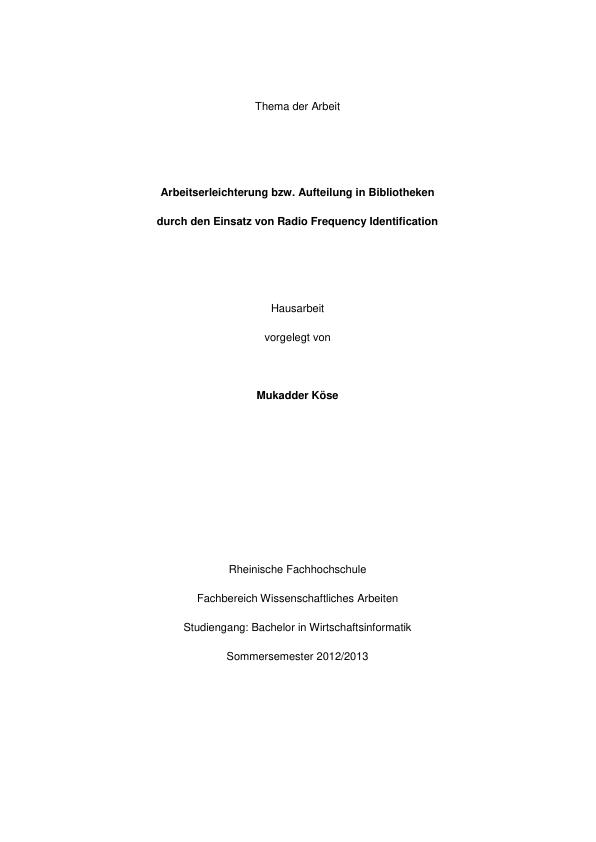 Thema der Arbeit

Arbeitserleichterung bzw. Aufteilung in Bibliotheken

durch den Einsatz von Radio Frequency Identification

Hausarbeit

vorgelegt von

Mukadder Köse

Rheinische Fachhochschule

Fachbereich Wissenschaftliches Arbeiten

Studiengang: Bachelor in Wirtschaftsinformatik

Sommersemester 2012/2013